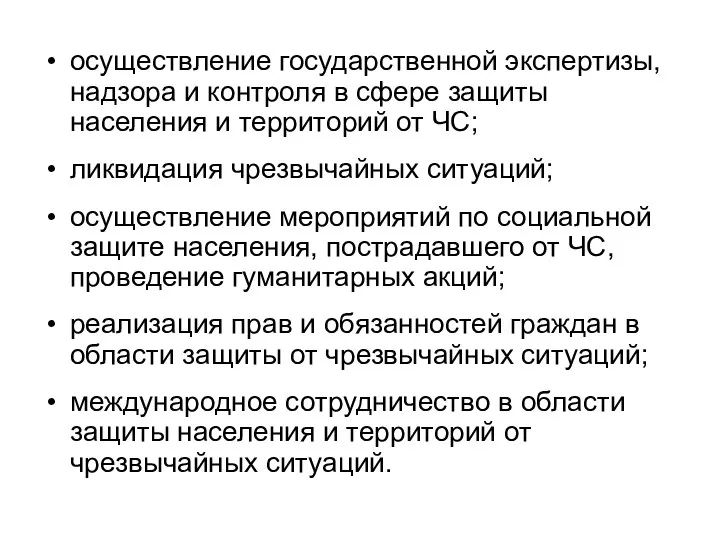 • осуществление государственной экспертизы, надзора и контроля в сфере защиты населения и территорий от ЧС;

• ликвидация чрезвычайных ситуаций;

• осуществление мероприятий по социальной защите населения, пострадавшего от ЧС, проведение гуманитарных акций;

• реализация прав и обязанностей граждан в области защиты от чрезвычайных ситуаций;

• международное сотрудничество в области защиты населения и территорий от чрезвычайных ситуаций.